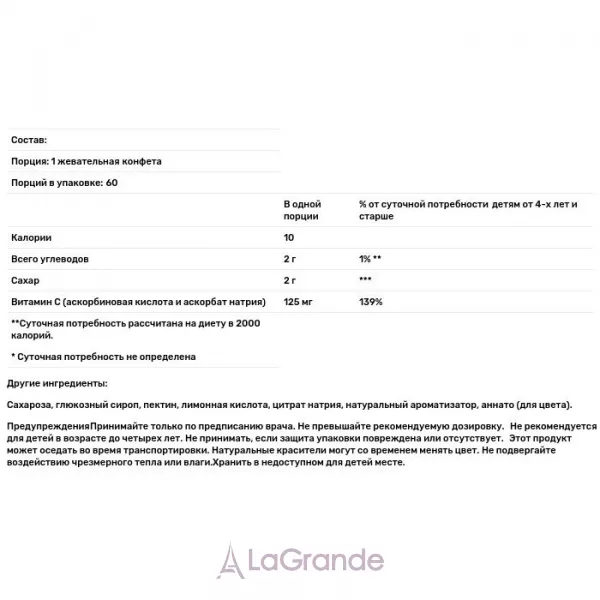 Состав:

Порция: 1 жевательная конфета

Порций в упаковке: 60

|  | В одной порции | % от суточной потребности детям от 4-х лет и старше |
|---|---|---|
| Калории | 10 |  |
| Всего углеводов | 2 г | 1% ** |
| Сахар | 2 г | *** |
| Витамин С (аскорбиновая кислота и аскорбат натрия) | 125 мг | 139% |

**Суточная потребность рассчитана на диету в 2000 калорий.

* Суточная потребность не определена

Другие ингредиенты:

Сахароза, глюкозный сироп, пектин, лимонная кислота, цитрат натрия, натуральный ароматизатор, аннато (для цвета).

ПредупрежденияПринимайте только по предписанию врача. Не превышайте рекомендуемую дозировку. Не рекомендуется для детей в возрасте до четырех лет. Не принимать, если защита упаковки повреждена или отсутствует. Этот продукт может оседать во время транспортировки. Натуральные красители могут со временем менять цвет. Не подвергайте воздействию чрезмерного тепла или влаги.Хранить в недоступном для детей месте.

LaGrande